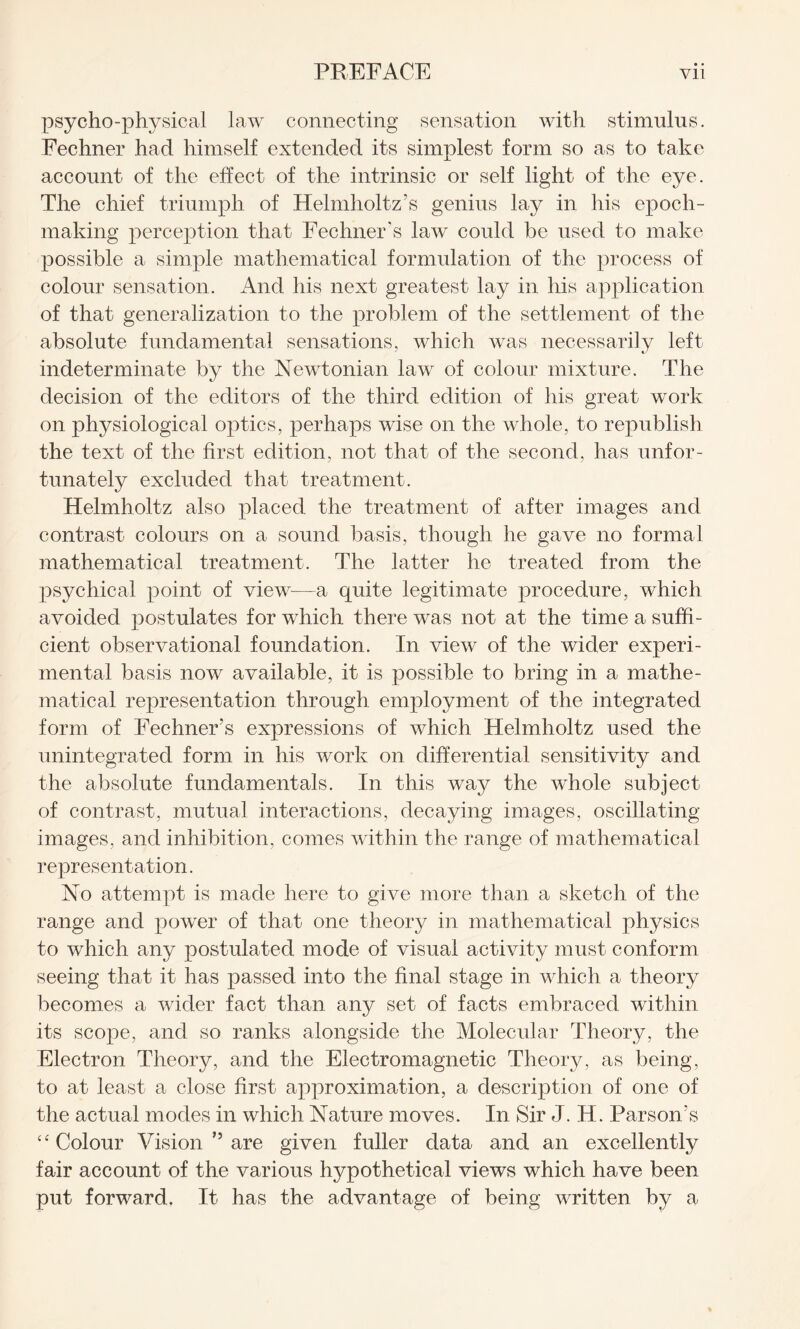 PREFACE vii

psycho-physical law connecting sensation with stimulus. Fechner had himself extended its simplest form so as to take account of the effect of the intrinsic or self light of the eye. The chief triumph of Helmholtz's genius lay in his epoch-making perception that Fechner's law could be used to make possible a simple mathematical formulation of the process of colour sensation. And his next greatest lay in his application of that generalization to the problem of the settlement of the absolute fundamental sensations, which was necessarily left indeterminate by the Newtonian law of colour mixture. The decision of the editors of the third edition of his great work on physiological optics, perhaps wise on the whole, to republish the text of the first edition, not that of the second, has unfortunately excluded that treatment.

Helmholtz also placed the treatment of after images and contrast colours on a sound basis, though he gave no formal mathematical treatment. The latter he treated from the psychical point of view—a quite legitimate procedure, which avoided postulates for which there was not at the time a sufficient observational foundation. In view of the wider experimental basis now available, it is possible to bring in a mathematical representation through employment of the integrated form of Fechner's expressions of which Helmholtz used the unintegrated form in his work on differential sensitivity and the absolute fundamentals. In this way the whole subject of contrast, mutual interactions, decaying images, oscillating images, and inhibition, comes within the range of mathematical representation.

No attempt is made here to give more than a sketch of the range and power of that one theory in mathematical physics to which any postulated mode of visual activity must conform seeing that it has passed into the final stage in which a theory becomes a wider fact than any set of facts embraced within its scope, and so ranks alongside the Molecular Theory, the Electron Theory, and the Electromagnetic Theory, as being, to at least a close first approximation, a description of one of the actual modes in which Nature moves. In Sir J. H. Parson's "Colour Vision" are given fuller data and an excellently fair account of the various hypothetical views which have been put forward. It has the advantage of being written by a